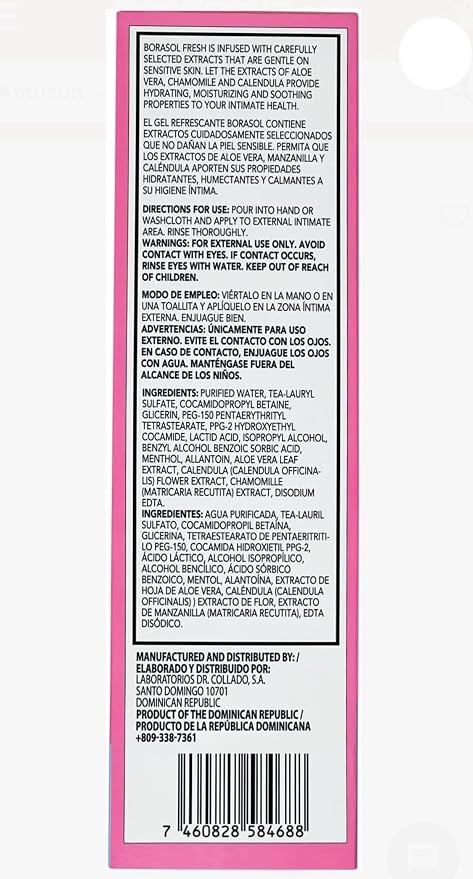 BORASOL FRESH IS INFUSED WITH CAREFULLY SELECTED EXTRACTS THAT ARE GENTLE ON SENSITIVE SKIN. LET THE EXTRACTS OF ALOE VERA, CHAMOMILE AND CALENDULA PROVIDE HYDRATING, MOISTURIZING AND SOOTHING PROPERTIES TO YOUR INTIMATE HEALTH.

EL GEL REFRESCANTE BORASOL CONTIENE EXTRACTOS CUIDADOSAMENTE SELECCIONADOS QUE NO DAÑAN LA PIEL SENSIBLE. PERMITA QUE LOS EXTRACTOS DE ALOE VERA, MANZANILLA Y CALÉNDULA APORTEN SUS PROPIEDADES HIDRATANTES, HUMECTANTES Y CALMANTES A SU HIGIENE ÍNTIMA.

DIRECTIONS FOR USE: POUR INTO HAND OR WASHCLOTH AND APPLY TO EXTERNAL INTIMATE AREA. RINSE THOROUGHLY.
WARNINGS: FOR EXTERNAL USE ONLY. AVOID CONTACT WITH EYES. IF CONTACT OCCURS, RINSE EYES WITH WATER. KEEP OUT OF REACH OF CHILDREN.

MODO DE EMPLEO: VIÉRTALO EN LA MANO O EN UNA TOALLITA Y APLÍQUELO EN LA ZONA ÍNTIMA EXTERNA. ENJUAGUE BIEN.
ADVERTENCIAS: ÚNICAMENTE PARA USO EXTERNO. EVITE EL CONTACTO CON LOS OJOS. EN CASO DE CONTACTO, ENJUAGUE LOS OJOS CON AGUA. MANTÉNGASE FUERA DEL ALCANCE DE LOS NIÑOS.

INGREDIENTS: PURIFIED WATER, TEA-LAURYL SULFATE, COCAMIDOPROPYL BETAINE, GLICERIN, PEG-150 PENTAERYTHRITYL TETRASTEARATE, PPG-2 HYDROXYETHYL COCAMIDE, LACTID ACID, ISOPROPYL ALCOHOL, BENZYL ALCOHOL BENZOIC SORBIC ACID, MENTHOL, ALLANTOIN, ALOE VERA LEAF EXTRACT, CALENDULA (CALENDULA OFFICINALIS) FLOWER EXTRACT, CHAMOMILLE (MATRICARIA RECUTITA) EXTRACT, DISODIUM EDTA.
INGREDIENTES: AGUA PURIFICADA, TEA-LAURIL SULFATO, COCAMIDOPROPIL BETAÍNA, GLICERINA, TETRAESTEARATO DE PENTAERITRITILO PEG-150, COCAMIDA HIDROXIETIL PPG-2, ÁCIDO LÁCTICO, ALCOHOL ISOPROPÍLICO, ALCOHOL BENCÍLICO, ÁCIDO SÓRBICO BENZOICO, MENTOL, ALANTOÍNA, EXTRACTO DE HOJA DE ALOE VERA, CALÉNDULA (CALENDULA OFFICINALIS) ) EXTRACTO DE FLOR, EXTRACTO DE MANZANILLA (MATRICARIA RECUTITA), EDTA DISÓDICO.

MANUFACTURED AND DISTRIBUTED BY: / ELABORADO Y DISTRIBUIDO POR:
LABORATORIOS DR. COLLADO, S.A.
SANTO DOMINGO 10701
DOMINICAN REPUBLIC
PRODUCT OF THE DOMINICAN REPUBLIC / PRODUCTO DE LA REPÚBLICA DOMINICANA
+809-338-7361

7 460828 584688